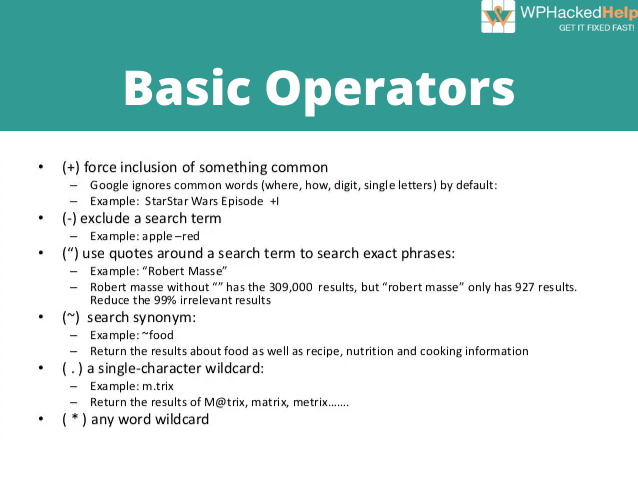 WPHackedHelp
GET IT FIXED FAST!

Basic Operators

• (+) force inclusion of something common
– Google ignores common words (where, how, digit, single letters) by default:
– Example: StarStar Wars Episode +I
• (-) exclude a search term
– Example: apple –red
• (“) use quotes around a search term to search exact phrases:
– Example: “Robert Masse”
– Robert masse without “” has the 309,000 results, but “robert masse” only has 927 results. Reduce the 99% irrelevant results
• (~) search synonym:
– Example: ~food
– Return the results about food as well as recipe, nutrition and cooking information
• ( . ) a single-character wildcard:
– Example: m.trix
– Return the results of M@trix, matrix, metrix…….
• ( * ) any word wildcard